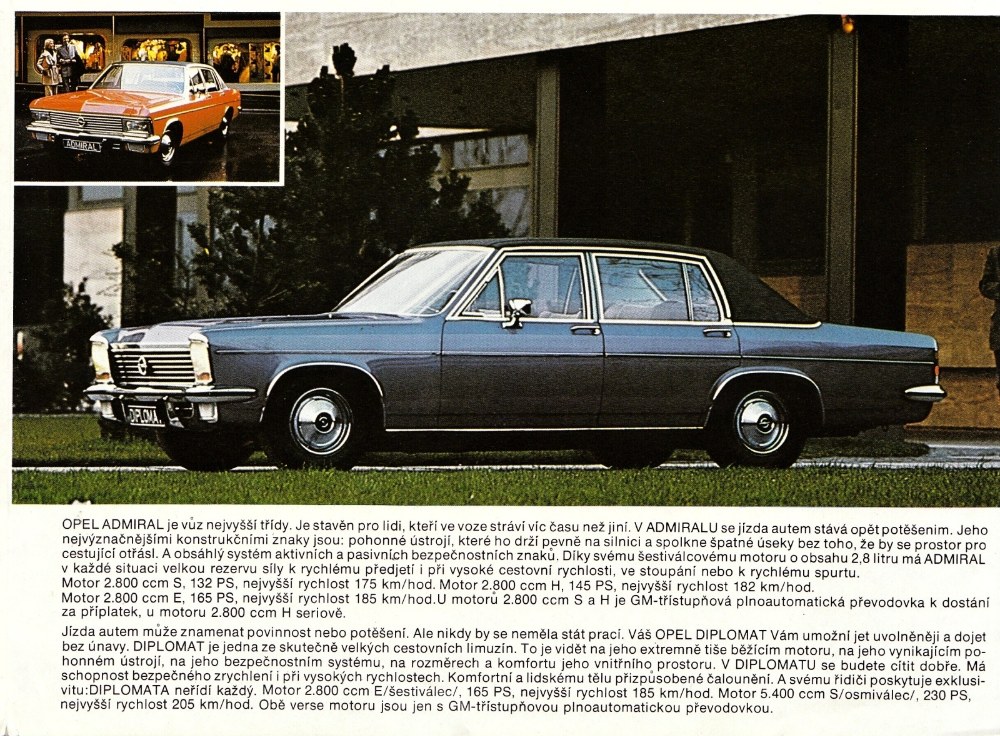 ADMIRAL

DIPLOMA

OPEL ADMIRAL je vůz nejvyšší třídy. Je stavěn pro lidi, kteří ve voze stráví víc času než jiní. V ADMIRALU se jízda autem stává opět potěšením. Jeho nejvýznačnějšími konstrukčními znaky jsou: pohonné ústrojí, které ho drží pevně na silnici a spolkne špatné úseky bez toho, že by se prostor pro cestující otřásl. A obsáhlý systém aktivních a pasivních bezpečnostních znaků. Díky svému šestiválcovému motoru o obsahu 2,8 litru má ADMIRAL v každé situaci velkou rezervu síly k rychlému předjetí i při vysoké cestovní rychlosti, ve stoupání nebo k rychlému spurtu.
Motor 2.800 ccm S, 132 PS, nejvyšší rychlost 175 km/hod. Motor 2.800 ccm H, 145 PS, nejvyšší rychlost 182 km/hod.
Motor 2.800 ccm E, 165 PS, nejvyšší rychlost 185 km/hod.U motorů 2.800 ccm S a H je GM-třístupňová plnoautomatická převodovka k dostání za příplatek, u motoru 2.800 ccm H seriově.

Jízda autem může znamenat povinnost nebo potěšení. Ale nikdy by se neměla stát prací. Váš OPEL DIPLOMAT Vám umožní jet uvolněněji a dojet bez únavy. DIPLOMAT je jedna ze skutečně velkých cestovních limuzín. To je vidět na jeho extremně tiše běžícím motoru, na jeho vynikajícím pohonném ústrojí, na jeho bezpečnostním systému, na rozměrech a komfortu jeho vnitřního prostoru. V DIPLOMATU se budete cítit dobře. Má schopnost bezpečného zrychlení i při vysokých rychlostech. Komfortní a lidskému tělu přizpůsobené čalounění. A svému řidiči poskytuje exklusivitu:DIPLOMATA neřídí každý. Motor 2.800 ccm E/šestiválec/, 165 PS, nejvyšší rychlost 185 km/hod. Motor 5.400 ccm S/osmiválec/, 230 PS, nejvyšší rychlost 205 km/hod. Obě verse motoru jsou jen s GM-třístupňovou plnoautomatickou převodovkou.